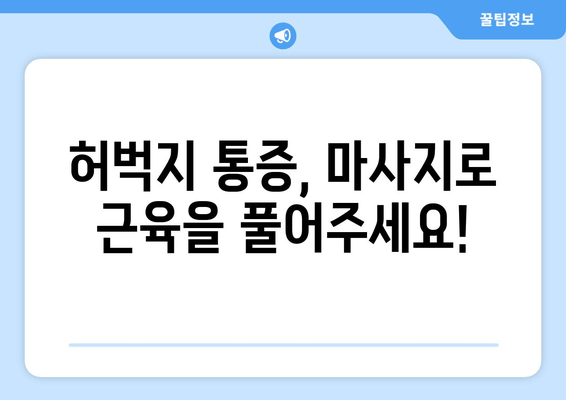 꿀팁정보

허벅지 통증, 마사지로 근육을 풀어주세요!